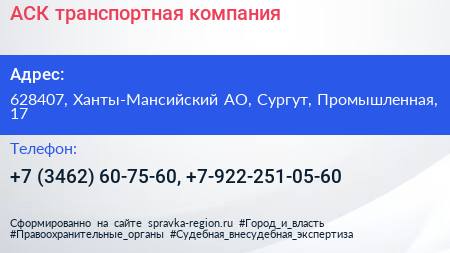 АСК транспортная компания

Адрес:

628407, Ханты-Мансийский АО, Сургут, Промышленная, 17

Телефон:

+7 (3462) 60-75-60, +7-922-251-05-60

Сформированно на сайте spravka-region.ru #Город_и_власть #Правоохранительные_органы #Судебная_внесудебная_экспертиза